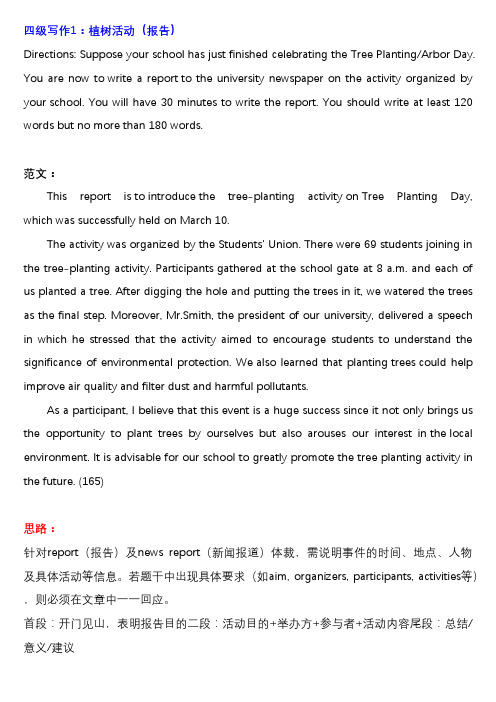 四级写作1：植树活动（报告）

Directions: Suppose your school has just finished celebrating the Tree Planting/Arbor Day. You are now to write a report to the university newspaper on the activity organized by your school. You will have 30 minutes to write the report. You should write at least 120 words but no more than 180 words.

范文：

This report is to introduce the tree-planting activity on Tree Planting Day, which was successfully held on March 10.

The activity was organized by the Students' Union. There were 69 students joining in the tree-planting activity. Participants gathered at the school gate at 8 a.m. and each of us planted a tree. After digging the hole and putting the trees in it, we watered the trees as the final step. Moreover, Mr.Smith, the president of our university, delivered a speech in which he stressed that the activity aimed to encourage students to understand the significance of environmental protection. We also learned that planting trees could help improve air quality and filter dust and harmful pollutants.

As a participant, I believe that this event is a huge success since it not only brings us the opportunity to plant trees by ourselves but also arouses our interest in the local environment. It is advisable for our school to greatly promote the tree planting activity in the future. (165)

思路：

针对report（报告）及news report（新闻报道）体裁，需说明事件的时间、地点、人物及具体活动等信息。若题干中出现具体要求（如aim, organizers, participants, activities等），则必须在文章中一一回应。

首段：开门见山，表明报告目的二段：活动目的+举办方+参与者+活动内容尾段：总结/意义/建议